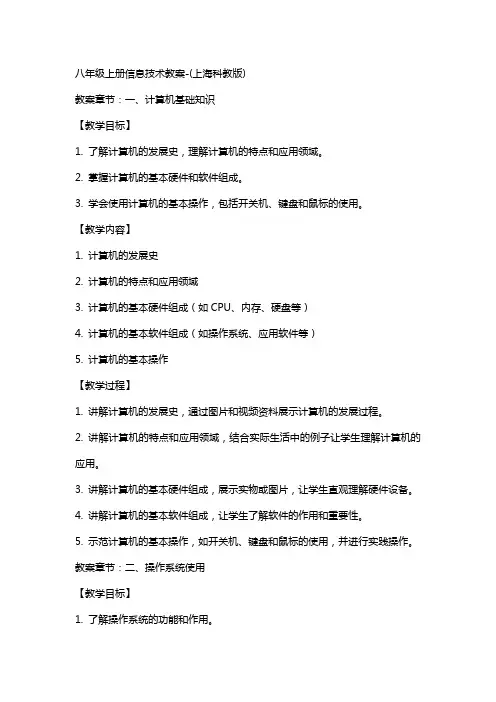 八年级上册信息技术教案-(上海科教版)

教案章节：一、计算机基础知识

【教学目标】

1. 了解计算机的发展史，理解计算机的特点和应用领域。

2. 掌握计算机的基本硬件和软件组成。

3. 学会使用计算机的基本操作，包括开关机、键盘和鼠标的使用。

【教学内容】

1. 计算机的发展史

2. 计算机的特点和应用领域

3. 计算机的基本硬件组成（如 CPU、内存、硬盘等）

4. 计算机的基本软件组成（如操作系统、应用软件等）

5. 计算机的基本操作

【教学过程】

1. 讲解计算机的发展史，通过图片和视频资料展示计算机的发展过程。

2. 讲解计算机的特点和应用领域，结合实际生活中的例子让学生理解计算机的应用。

3. 讲解计算机的基本硬件组成，展示实物或图片，让学生直观理解硬件设备。

4. 讲解计算机的基本软件组成，让学生了解软件的作用和重要性。

5. 示范计算机的基本操作，如开关机、键盘和鼠标的使用，并进行实践操作。

教案章节：二、操作系统使用

【教学目标】

1. 了解操作系统的功能和作用。